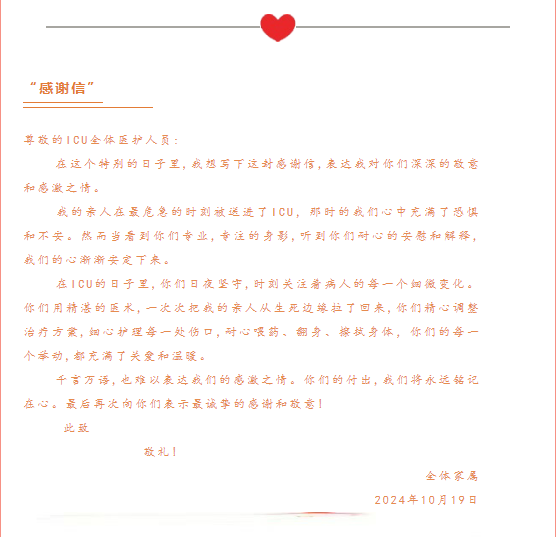 “感谢信”

尊敬的ICU全体医护人员：

在这个特别的日子里，我想写下这封感谢信，表达我对你们深深的敬意和感激之情。

我的亲人在最危急的时刻被送进了ICU，那时的我们心中充满了恐惧和不安。然而当看到你们专业，专注的身影，听到你们耐心的安慰和解释，我们的心渐渐安定下来。

在ICU的日子里，你们日夜坚守，时刻关注着病人的每一个细微变化。你们用精湛的医术，一次次把我的亲人从生死边缘拉了回来，你们精心调整治疗方案，细心护理每一处伤口，耐心喂药、翻身、擦拭身体，你们的每一个举动，都充满了关爱和温暖。

千言万语，也难以表达我们的感激之情。你们的付出，我们将永远铭记在心。最后再次向你们表示最诚挚的感谢和敬意！

此致

敬礼！

全体家属

2024年10月19日